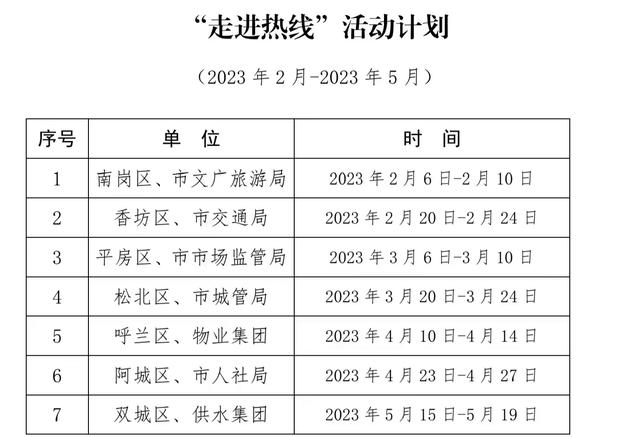 “走进热线”活动计划

（2023 年 2 月-2023 年 5 月）

| 序号 | 单 位 | 时 间 |
|---|---|---|
| 1 | 南岗区、市文广旅游局 | 2023 年 2 月 6 日-2 月 10 日 |
| 2 | 香坊区、市交通局 | 2023 年 2 月 20 日-2 月 24 日 |
| 3 | 平房区、市市场监管局 | 2023 年 3 月 6 日-3 月 10 日 |
| 4 | 松北区、市城管局 | 2023 年 3 月 20 日-3 月 24 日 |
| 5 | 呼兰区、物业集团 | 2023 年 4 月 10 日-4 月 14 日 |
| 6 | 阿城区、市人社局 | 2023 年 4 月 23 日-4 月 27 日 |
| 7 | 双城区、供水集团 | 2023 年 5 月 15 日-5 月 19 日 |